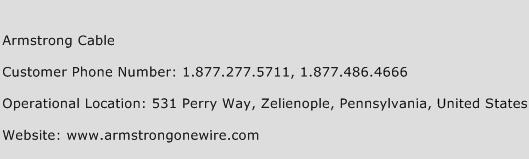 Armstrong Cable

Customer Phone Number: 1.877.277.5711, 1.877.486.4666

Operational Location: 531 Perry Way, Zelienople, Pennsylvania, United States

Website: www.armstrongonewire.com